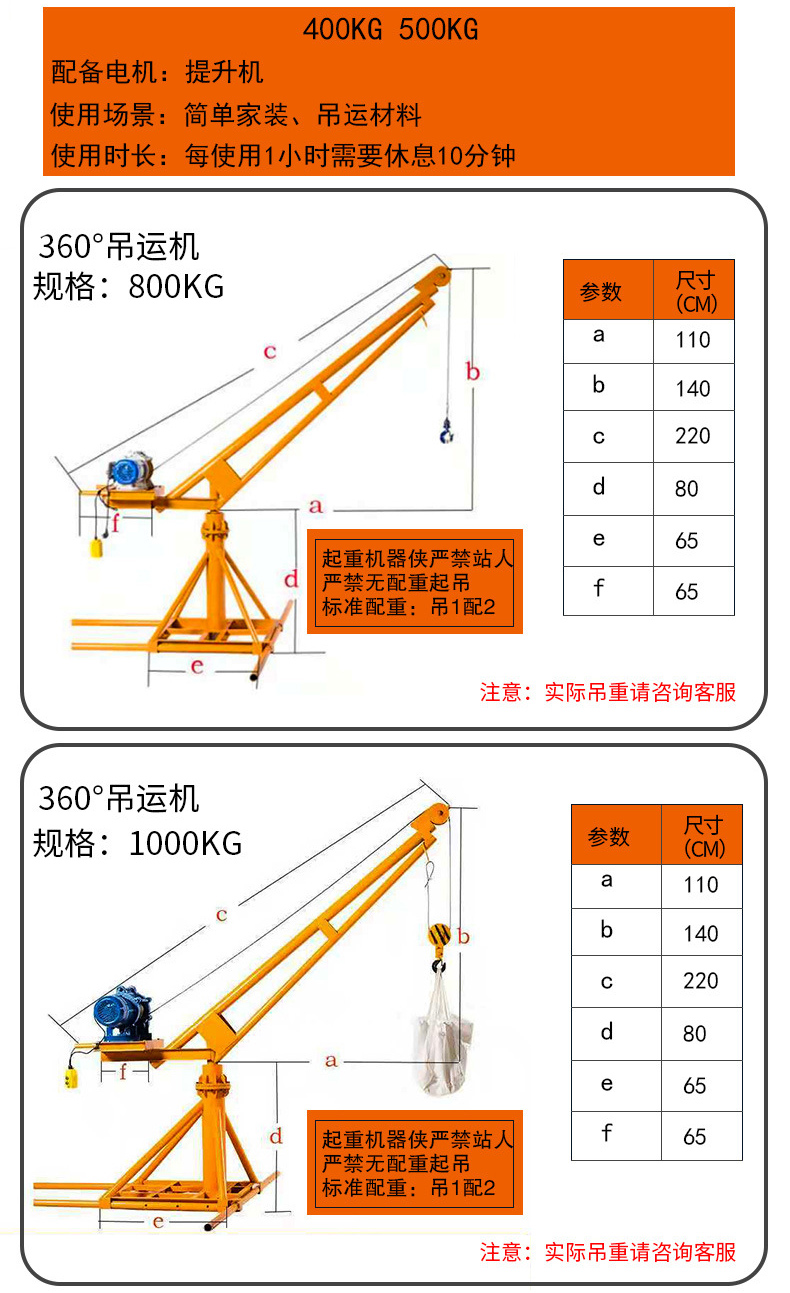 400KG 500KG

配备电机：提升机

使用场景：简单家装、吊运材料

使用时长：每使用1小时需要休息10分钟

360°吊运机
规格：800KG

c
b
a
f
d
e

起重机器侠严禁站人
严禁无配重起吊
标准配重：吊1配2

| 参数 | 尺寸 (CM) |
|---|---|
| a | 110 |
| b | 140 |
| c | 220 |
| d | 80 |
| e | 65 |
| f | 65 |

注意：实际吊重请咨询客服

360°吊运机
规格：1000KG

c
b
a
f
d
e

起重机器侠严禁站人
严禁无配重起吊
标准配重：吊1配2

| 参数 | 尺寸 (CM) |
|---|---|
| a | 110 |
| b | 140 |
| c | 220 |
| d | 80 |
| e | 65 |
| f | 65 |

注意：实际吊重请咨询客服